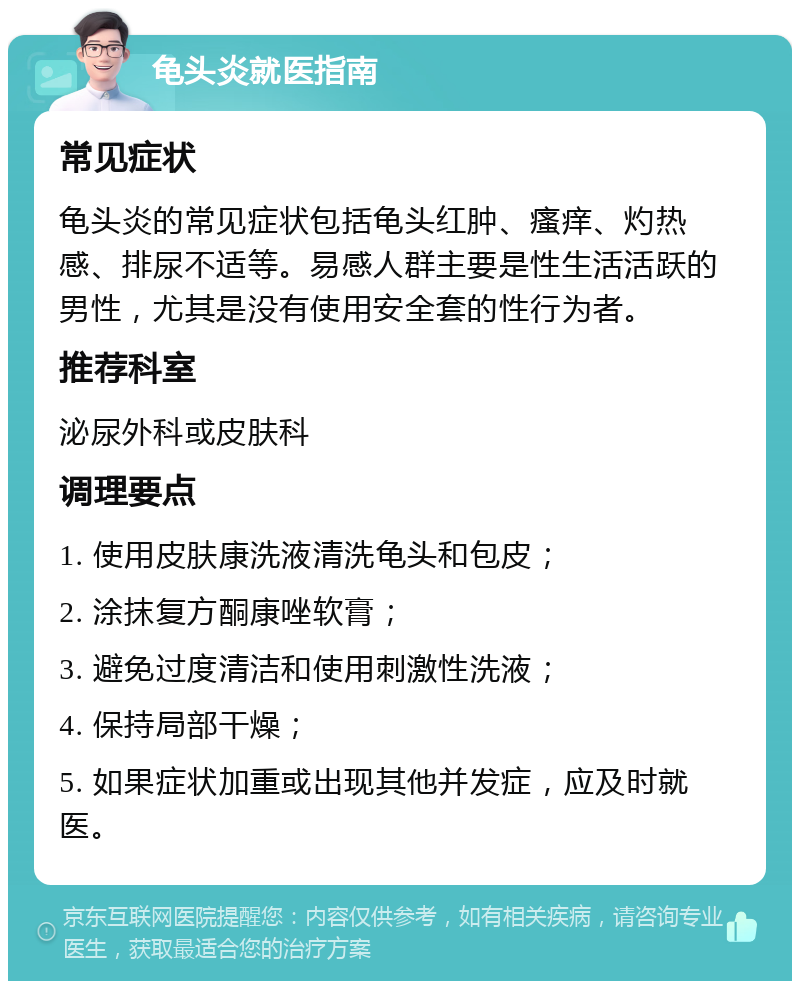 龟头炎就医指南

常见症状

龟头炎的常见症状包括龟头红肿、瘙痒、灼热感、排尿不适等。易感人群主要是性生活活跃的男性，尤其是没有使用安全套的性行为者。

推荐科室

泌尿外科或皮肤科

调理要点

1. 使用皮肤康洗液清洗龟头和包皮；

2. 涂抹复方酮康唑软膏；

3. 避免过度清洁和使用刺激性洗液；

4. 保持局部干燥；

5. 如果症状加重或出现其他并发症，应及时就医。

京东互联网医院提醒您：内容仅供参考，如有相关疾病，请咨询专业医生，获取最适合您的治疗方案